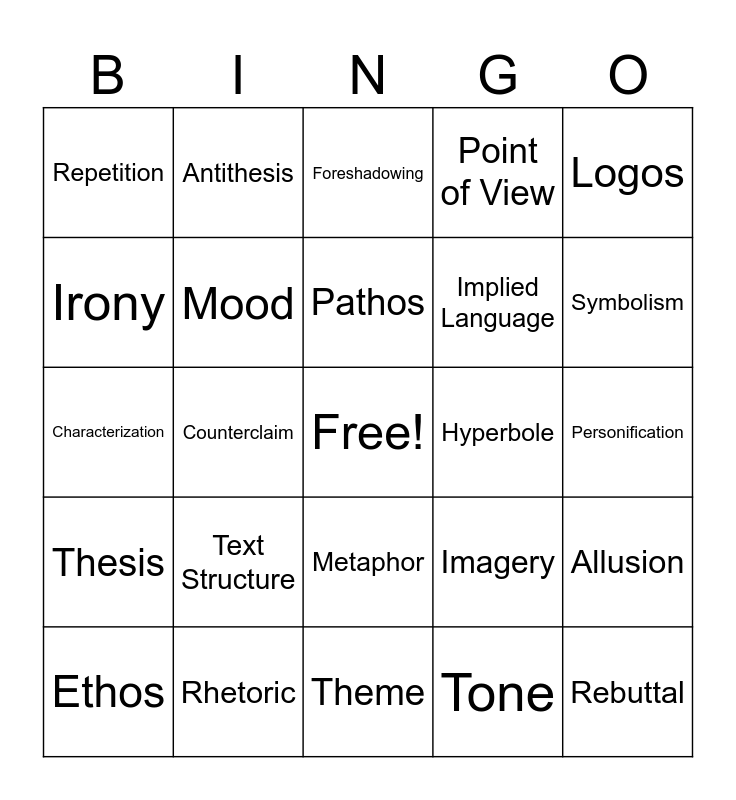 | B | I | N | G | O |
|---|---|---|---|---|
| Repetition | Antithesis | Foreshadowing | Point of View | Logos |
| Irony | Mood | Pathos | Implied Language | Symbolism |
| Characterization | Counterclaim | Free! | Hyperbole | Personification |
| Thesis | Text Structure | Metaphor | Imagery | Allusion |
| Ethos | Rhetoric | Theme | Tone | Rebuttal |